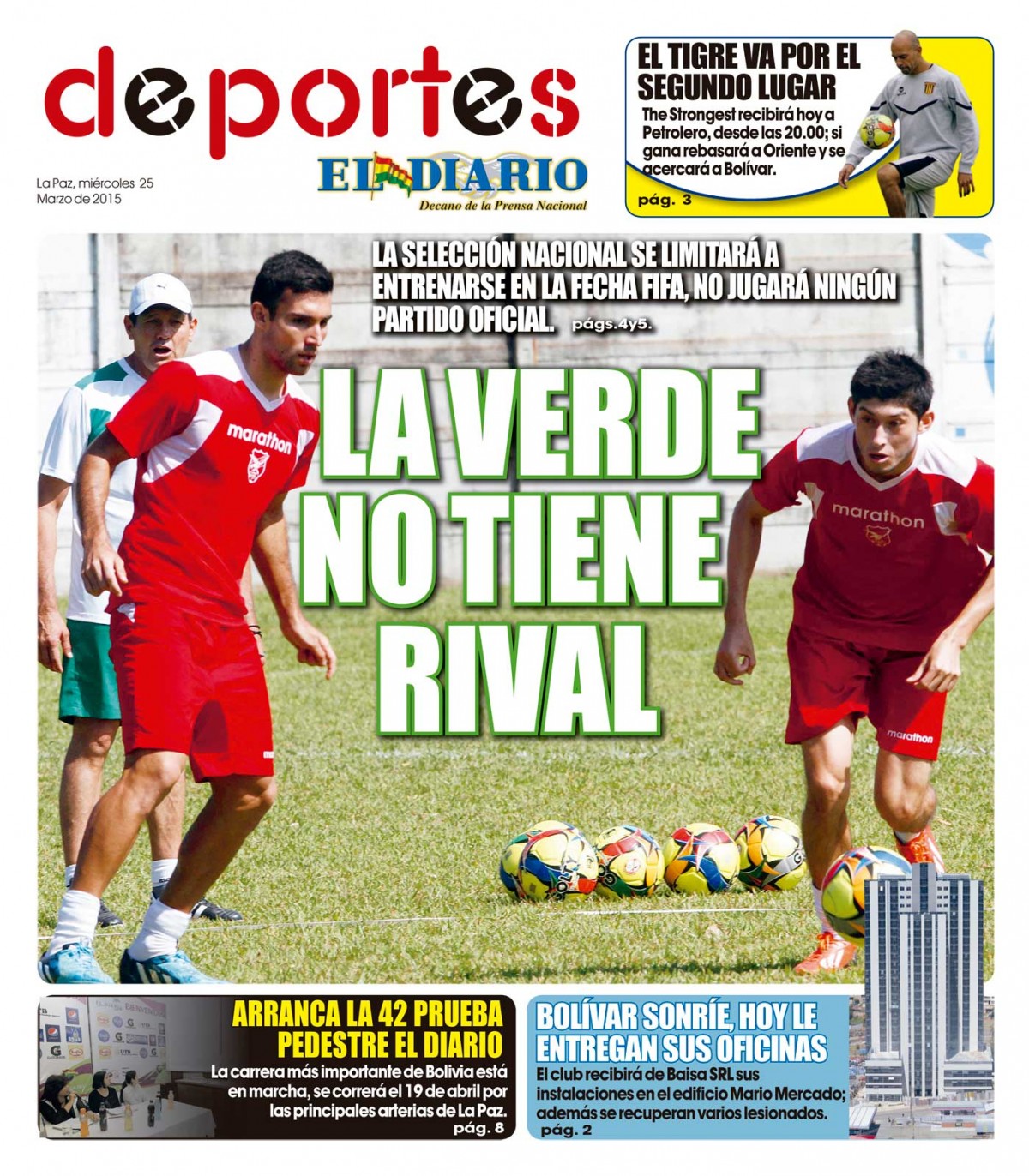 deportes

EL DIARIO
Decano de la Prensa Nacional

La Paz, miércoles 25
Marzo de 2015

EL TIGRE VA POR EL SEGUNDO LUGAR
The Strongest recibirá hoy a Petrolero, desde las 20.00; si gana rebasará a Oriente y se acercará a Bolívar.
pág. 3

LA SELECCIÓN NACIONAL SE LIMITARÁ A ENTRENARSE EN LA FECHA FIFA, NO JUGARÁ NINGÚN PARTIDO OFICIAL. págs.4y5.

LA VERDE NO TIENE RIVAL

marathon

marathon

marathon

ARRANCA LA 42 PRUEBA PEDESTRE EL DIARIO
La carrera más importante de Bolivia está en marcha, se correrá el 19 de abril por las principales arterias de La Paz.
pág. 8

BOLÍVAR SONRÍE, HOY LE ENTREGAN SUS OFICINAS
El club recibirá de Baisa SRL sus instalaciones en el edificio Mario Mercado; además se recuperan varios lesionados.
pág. 2